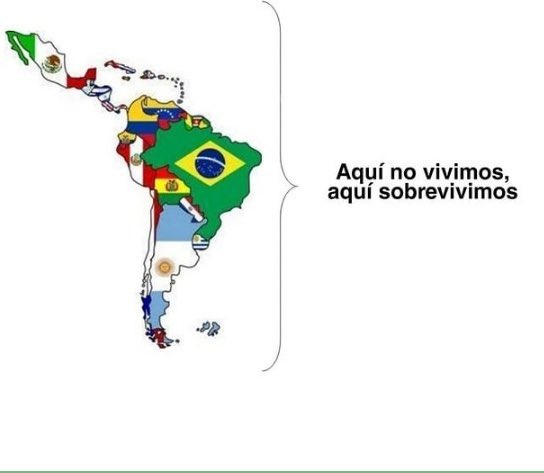 Aquí no vivimos,
aquí sobrevivimos